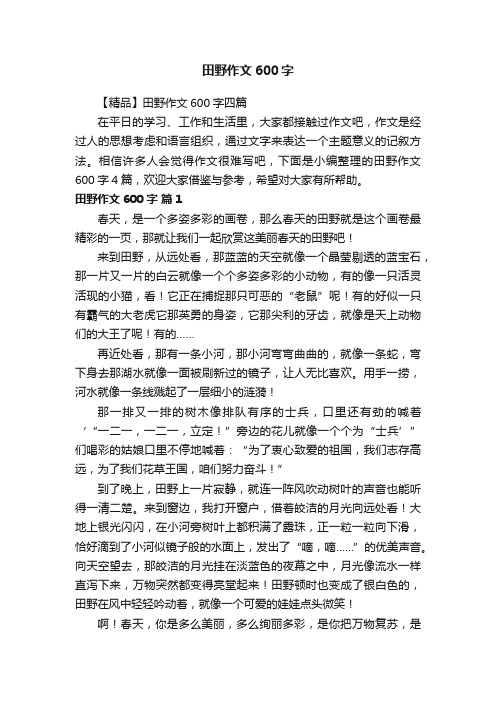 田野作文600字

【精品】田野作文600字四篇

在平日的学习、工作和生活里，大家都接触过作文吧，作文是经过人的思想考虑和语言组织，通过文字来表达一个主题意义的记叙方法。相信许多人会觉得作文很难写吧，下面是小编整理的田野作文600字4篇，欢迎大家借鉴与参考，希望对大家有所帮助。

田野作文600字 篇1

春天，是一个多姿多彩的画卷，那么春天的田野就是这个画卷最精彩的一页，那就让我们一起欣赏这美丽春天的田野吧！

来到田野，从远处看，那蓝蓝的天空就像一个晶莹剔透的蓝宝石，那一片又一片的白云就像一个个多姿多彩的小动物，有的像一只活灵活现的小猫，看！它正在捕捉那只可恶的“老鼠”呢！有的好似一只有霸气的大老虎它那英勇的身姿，它那尖利的牙齿，就像是天上动物们的大王了呢！有的……

再近处看，那有一条小河，那小河弯弯曲曲的，就像一条蛇，弯下身去那湖水就像一面被刷新过的镜子，让人无比喜欢。用手一捞，河水就像一条线溅起了一层细小的涟漪！

那一排又一排的树木像排队有序的士兵，口里还有劲的喊着‘“一二一，一二一，立定！”旁边的花儿就像一个个为“士兵’”们喝彩的姑娘口里不停地喊着：“为了衷心致爱的祖国，我们志存高远，为了我们花草王国，咱们努力奋斗！”

到了晚上，田野上一片寂静，就连一阵风吹动树叶的声音也能听得一清二楚。来到窗边，我打开窗户，借着皎洁的月光向远处看！大地上银光闪闪，在小河旁树叶上都积满了露珠，正一粒一粒向下滑，恰好滴到了小河似镜子般的水面上，发出了“嘀，嘀……”的优美声音。向天空望去，那皎洁的月光挂在淡蓝色的夜幕之中，月光像流水一样直泻下来，万物突然都变得亮堂起来！田野顿时也变成了银白色的，田野在风中轻轻吟动着，就像一个可爱的娃娃点头微笑！

啊！春天，你是多么美丽，多么绚丽多彩，是你把万物复苏，是